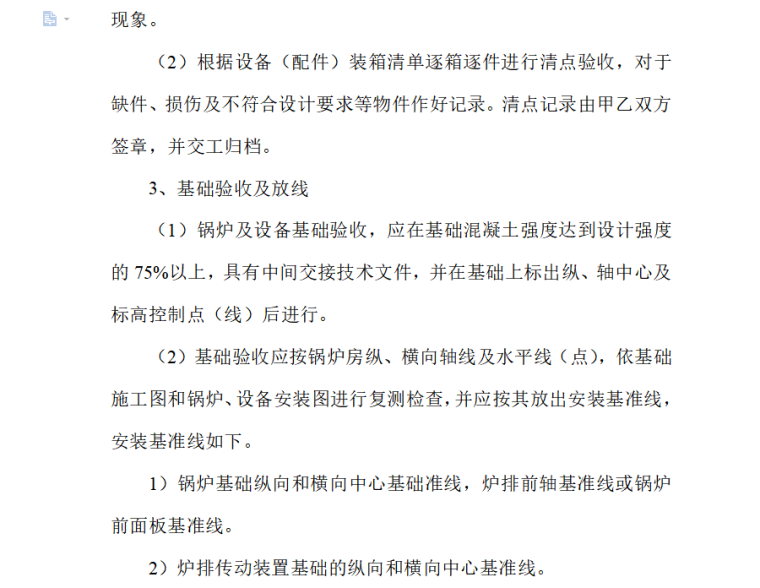 现象。

（2）根据设备（配件）装箱清单逐箱逐件进行清点验收，对于缺件、损伤及不符合设计要求等物件作好记录。清点记录由甲乙双方签章，并交工归档。

3、基础验收及放线

（1）锅炉及设备基础验收，应在基础混凝土强度达到设计强度的 75%以上，具有中间交接技术文件，并在基础上标出纵、轴中心及标高控制点（线）后进行。

（2）基础验收应按锅炉房纵、横向轴线及水平线（点），依基础施工图和锅炉、设备安装图进行复测检查，并应按其放出安装基准线，安装基准线如下。

1）锅炉基础纵向和横向中心基础准线，炉排前轴基准线或锅炉前面板基准线。

2）炉排传动装置基础的纵向和横向中心基准线。